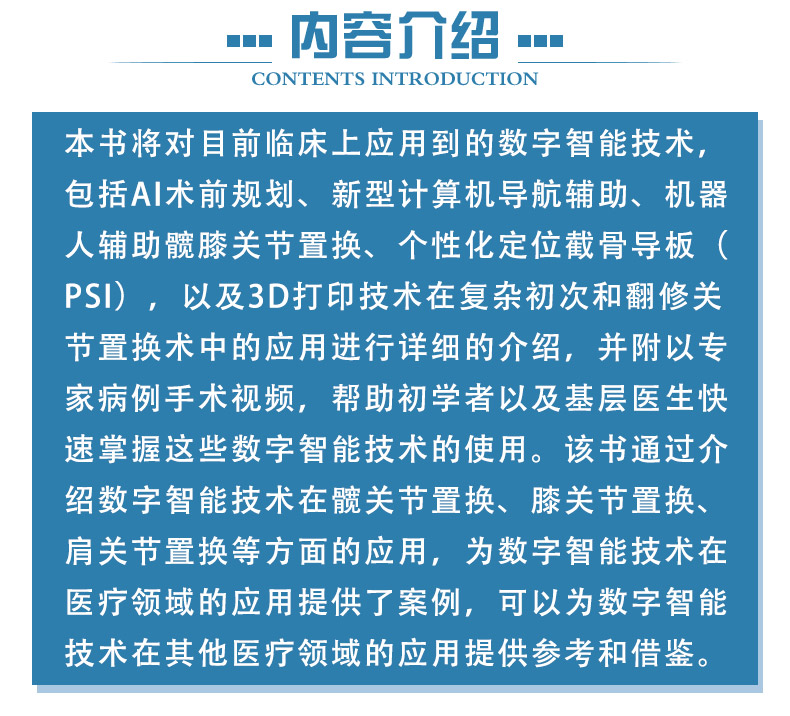 内容介绍

CONTENTS INTRODUCTION

本书将对目前临床上应用到的数字智能技术，包括AI术前规划、新型计算机导航辅助、机器人辅助髋膝关节置换、个性化定位截骨导板（PSI），以及3D打印技术在复杂初次和翻修关节置换术中的应用进行详细的介绍，并附以专家病例手术视频，帮助初学者以及基层医生快速掌握这些数字智能技术的使用。该书通过介绍数字智能技术在髋关节置换、膝关节置换、肩关节置换等方面的应用，为数字智能技术在医疗领域的应用提供了案例，可以为数字智能技术在其他医疗领域的应用提供参考和借鉴。